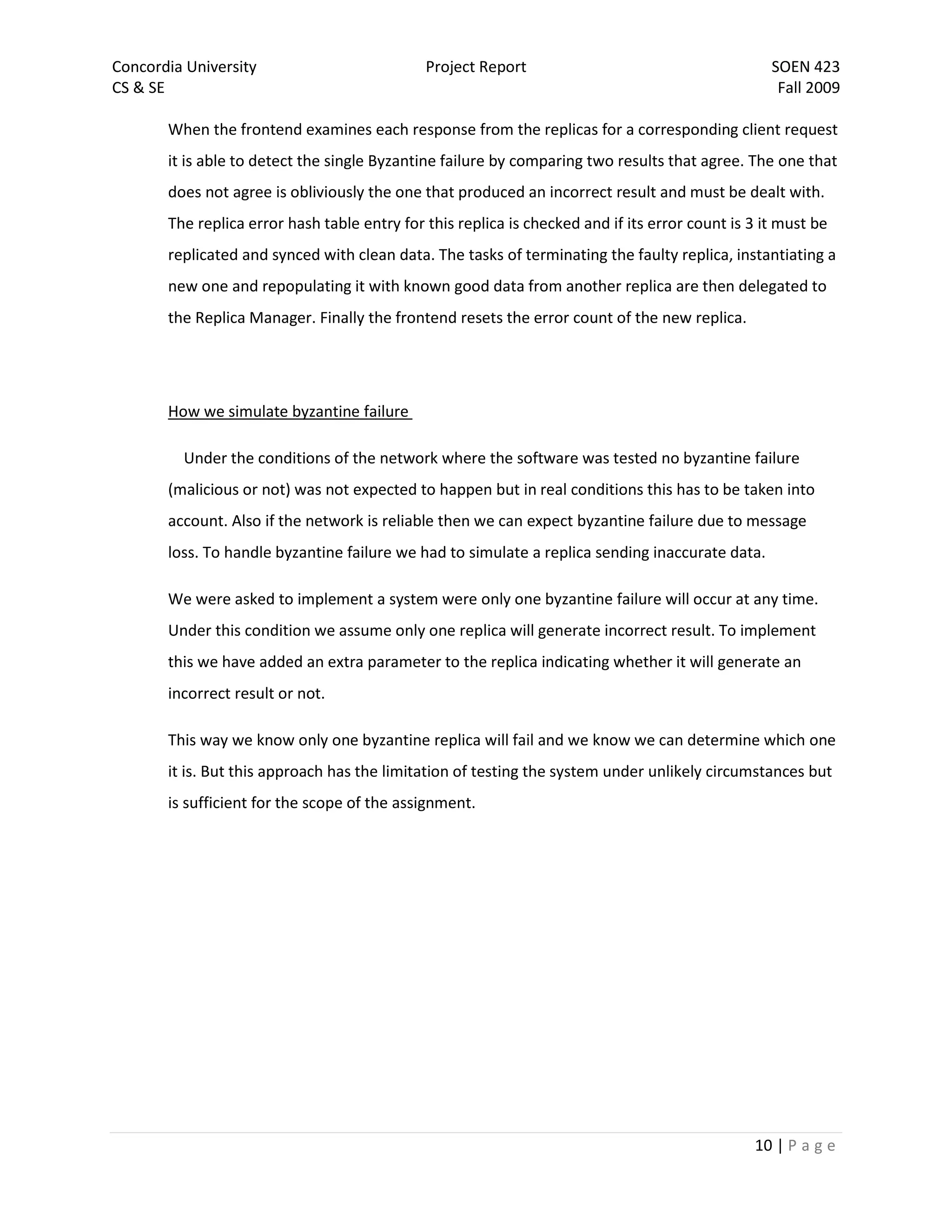 Concordia University
CS & SE

Project Report

SOEN 423
Fall 2009

When the frontend examines each response from the replicas for a corresponding client request it is able to detect the single Byzantine failure by comparing two results that agree. The one that does not agree is obliviously the one that produced an incorrect result and must be dealt with. The replica error hash table entry for this replica is checked and if its error count is 3 it must be replicated and synced with clean data. The tasks of terminating the faulty replica, instantiating a new one and repopulating it with known good data from another replica are then delegated to the Replica Manager. Finally the frontend resets the error count of the new replica.

How we simulate byzantine failure

Under the conditions of the network where the software was tested no byzantine failure (malicious or not) was not expected to happen but in real conditions this has to be taken into account. Also if the network is reliable then we can expect byzantine failure due to message loss. To handle byzantine failure we had to simulate a replica sending inaccurate data.

We were asked to implement a system were only one byzantine failure will occur at any time. Under this condition we assume only one replica will generate incorrect result. To implement this we have added an extra parameter to the replica indicating whether it will generate an incorrect result or not.

This way we know only one byzantine replica will fail and we know we can determine which one it is. But this approach has the limitation of testing the system under unlikely circumstances but is sufficient for the scope of the assignment.

10 | P a g e